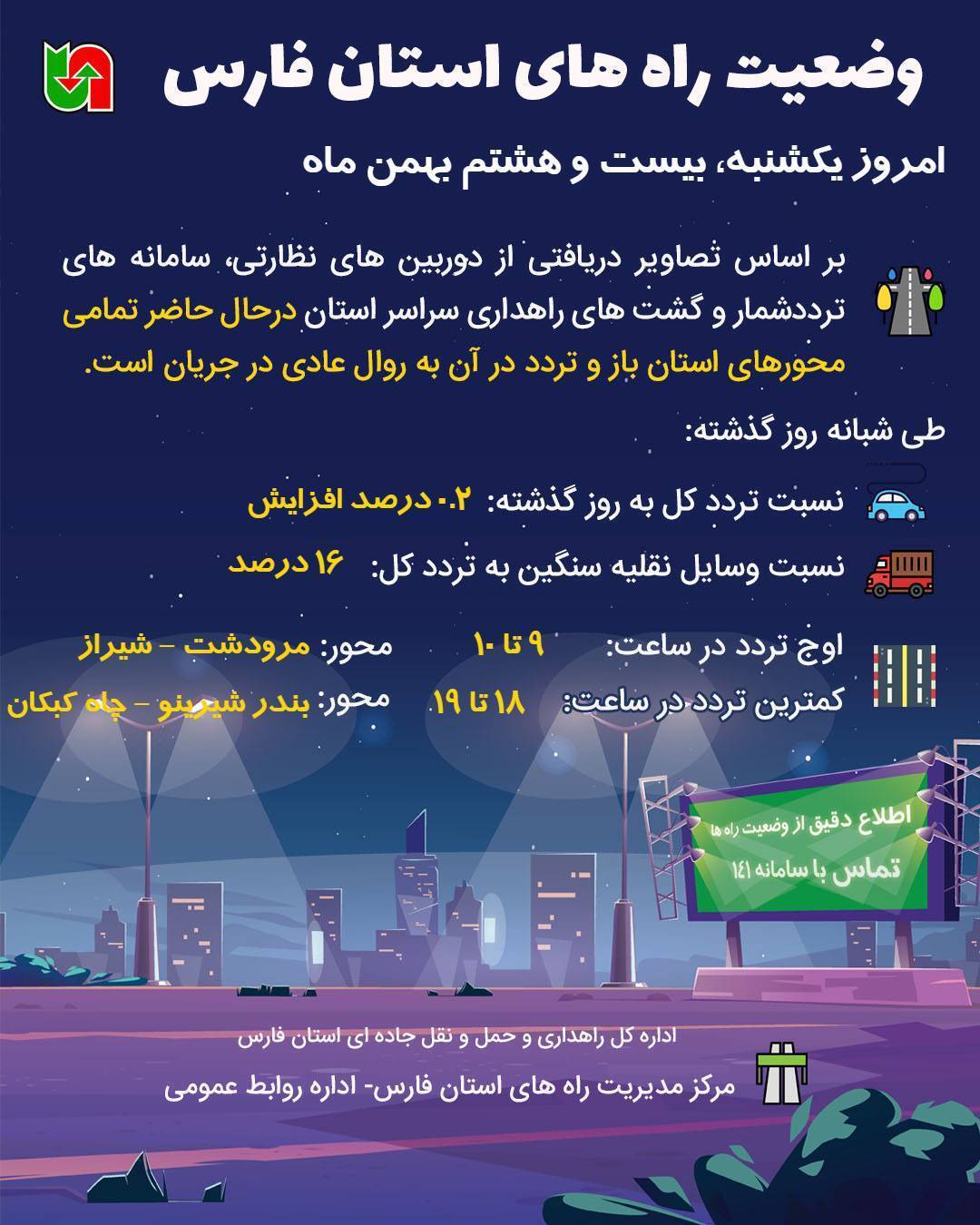 وضعیت راه های استان فارس

امروز یکشنبه، بیست و هشتم بهمن ماه

بر اساس تصاویر دریافتی از دوربین های نظارتی، سامانه های ترددشمار و گشت های راهداری سراسر استان درحال حاضر تمامی محورهای استان باز و تردد در آن به روال عادی در جریان است.

طی شبانه روز گذشته:

نسبت تردد کل به روز گذشته: ۰.۲ درصد افزایش

نسبت وسایل نقلیه سنگین به تردد کل: ۱۶ درصد

اوج تردد در ساعت: ۹ تا ۱۰ محور: مرودشت - شیراز

کمترین تردد در ساعت: ۱۸ تا ۱۹ محور: بندر شیرینو - چاه کبکان

اطلاع دقیق از وضعیت راه ها
تماس با سامانه ۱۴۱

اداره کل راهداری و حمل و نقل جاده ای استان فارس
مرکز مدیریت راه های استان فارس- اداره روابط عمومی